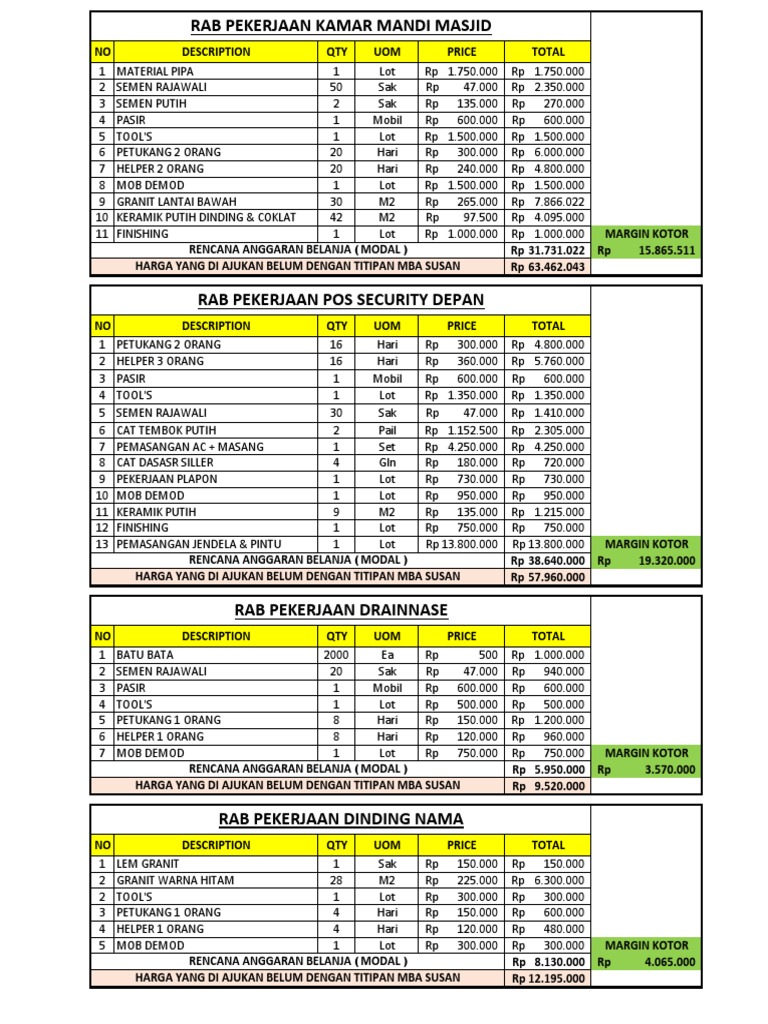 RAB PEKERJAAN KAMAR MANDI MASJID

| NO | DESCRIPTION | QTY | UOM | PRICE | TOTAL | |
|---|---|---|---|---|---|---|
| 1 | MATERIAL PIPA | 1 | Lot | Rp 1.750.000 | Rp 1.750.000 | |
| 2 | SEMEN RAJAWALI | 50 | Sak | Rp 47.000 | Rp 2.350.000 | |
| 3 | SEMEN PUTIH | 2 | Sak | Rp 135.000 | Rp 270.000 | |
| 4 | PASIR | 1 | Mobil | Rp 600.000 | Rp 600.000 | |
| 5 | TOOL'S | 1 | Lot | Rp 1.500.000 | Rp 1.500.000 | |
| 6 | PETUKANG 2 ORANG | 20 | Hari | Rp 300.000 | Rp 6.000.000 | |
| 7 | HELPER 2 ORANG | 20 | Hari | Rp 240.000 | Rp 4.800.000 | |
| 8 | MOB DEMOD | 1 | Lot | Rp 1.500.000 | Rp 1.500.000 | |
| 9 | GRANIT LANTAI BAWAH | 30 | M2 | Rp 265.000 | Rp 7.866.022 | |
| 10 | KERAMIK PUTIH DINDING & COKLAT | 42 | M2 | Rp 97.500 | Rp 4.095.000 | |
| 11 | FINISHING | 1 | Lot | Rp 1.000.000 | Rp 1.000.000 | MARGIN KOTOR |
| | RENCANA ANGGARAN BELANJA ( MODAL ) | | | | Rp 31.731.022 | Rp 15.865.511 |
| | HARGA YANG DI AJUKAN BELUM DENGAN TITIPAN MBA SUSAN | | | | Rp 63.462.043 | |

RAB PEKERJAAN POS SECURITY DEPAN

| NO | DESCRIPTION | QTY | UOM | PRICE | TOTAL | |
|---|---|---|---|---|---|---|
| 1 | PETUKANG 2 ORANG | 16 | Hari | Rp 300.000 | Rp 4.800.000 | |
| 2 | HELPER 3 ORANG | 16 | Hari | Rp 360.000 | Rp 5.760.000 | |
| 3 | PASIR | 1 | Mobil | Rp 600.000 | Rp 600.000 | |
| 4 | TOOL'S | 1 | Lot | Rp 1.350.000 | Rp 1.350.000 | |
| 5 | SEMEN RAJAWALI | 30 | Sak | Rp 47.000 | Rp 1.410.000 | |
| 6 | CAT TEMBOK PUTIH | 2 | Pail | Rp 1.152.500 | Rp 2.305.000 | |
| 7 | PEMASANGAN AC + MASANG | 1 | Set | Rp 4.250.000 | Rp 4.250.000 | |
| 8 | CAT DASASR SILLER | 4 | Gln | Rp 180.000 | Rp 720.000 | |
| 9 | PEKERJAAN PLAPON | 1 | Lot | Rp 730.000 | Rp 730.000 | |
| 10 | MOB DEMOD | 1 | Lot | Rp 950.000 | Rp 950.000 | |
| 11 | KERAMIK PUTIH | 9 | M2 | Rp 135.000 | Rp 1.215.000 | |
| 12 | FINISHING | 1 | Lot | Rp 750.000 | Rp 750.000 | |
| 13 | PEMASANGAN JENDELA & PINTU | 1 | Lot | Rp 13.800.000 | Rp 13.800.000 | MARGIN KOTOR |
| | RENCANA ANGGARAN BELANJA ( MODAL ) | | | | Rp 38.640.000 | Rp 19.320.000 |
| | HARGA YANG DI AJUKAN BELUM DENGAN TITIPAN MBA SUSAN | | | | Rp 57.960.000 | |

RAB PEKERJAAN DRAINNASE

| NO | DESCRIPTION | QTY | UOM | PRICE | TOTAL | |
|---|---|---|---|---|---|---|
| 1 | BATU BATA | 2000 | Ea | Rp 500 | Rp 1.000.000 | |
| 2 | SEMEN RAJAWALI | 20 | Sak | Rp 47.000 | Rp 940.000 | |
| 3 | PASIR | 1 | Mobil | Rp 600.000 | Rp 600.000 | |
| 4 | TOOL'S | 1 | Lot | Rp 500.000 | Rp 500.000 | |
| 5 | PETUKANG 1 ORANG | 8 | Hari | Rp 150.000 | Rp 1.200.000 | |
| 6 | HELPER 1 ORANG | 8 | Hari | Rp 120.000 | Rp 960.000 | |
| 7 | MOB DEMOD | 1 | Lot | Rp 750.000 | Rp 750.000 | MARGIN KOTOR |
| | RENCANA ANGGARAN BELANJA ( MODAL ) | | | | Rp 5.950.000 | Rp 3.570.000 |
| | HARGA YANG DI AJUKAN BELUM DENGAN TITIPAN MBA SUSAN | | | | Rp 9.520.000 | |

RAB PEKERJAAN DINDING NAMA

| NO | DESCRIPTION | QTY | UOM | PRICE | TOTAL | |
|---|---|---|---|---|---|---|
| 1 | LEM GRANIT | 1 | Sak | Rp 150.000 | Rp 150.000 | |
| 2 | GRANIT WARNA HITAM | 28 | M2 | Rp 225.000 | Rp 6.300.000 | |
| 2 | TOOL'S | 1 | Lot | Rp 300.000 | Rp 300.000 | |
| 3 | PETUKANG 1 ORANG | 4 | Hari | Rp 150.000 | Rp 600.000 | |
| 4 | HELPER 1 ORANG | 4 | Hari | Rp 120.000 | Rp 480.000 | |
| 5 | MOB DEMOD | 1 | Lot | Rp 300.000 | Rp 300.000 | MARGIN KOTOR |
| | RENCANA ANGGARAN BELANJA ( MODAL ) | | | | Rp 8.130.000 | Rp 4.065.000 |
| | HARGA YANG DI AJUKAN BELUM DENGAN TITIPAN MBA SUSAN | | | | Rp 12.195.000 | |